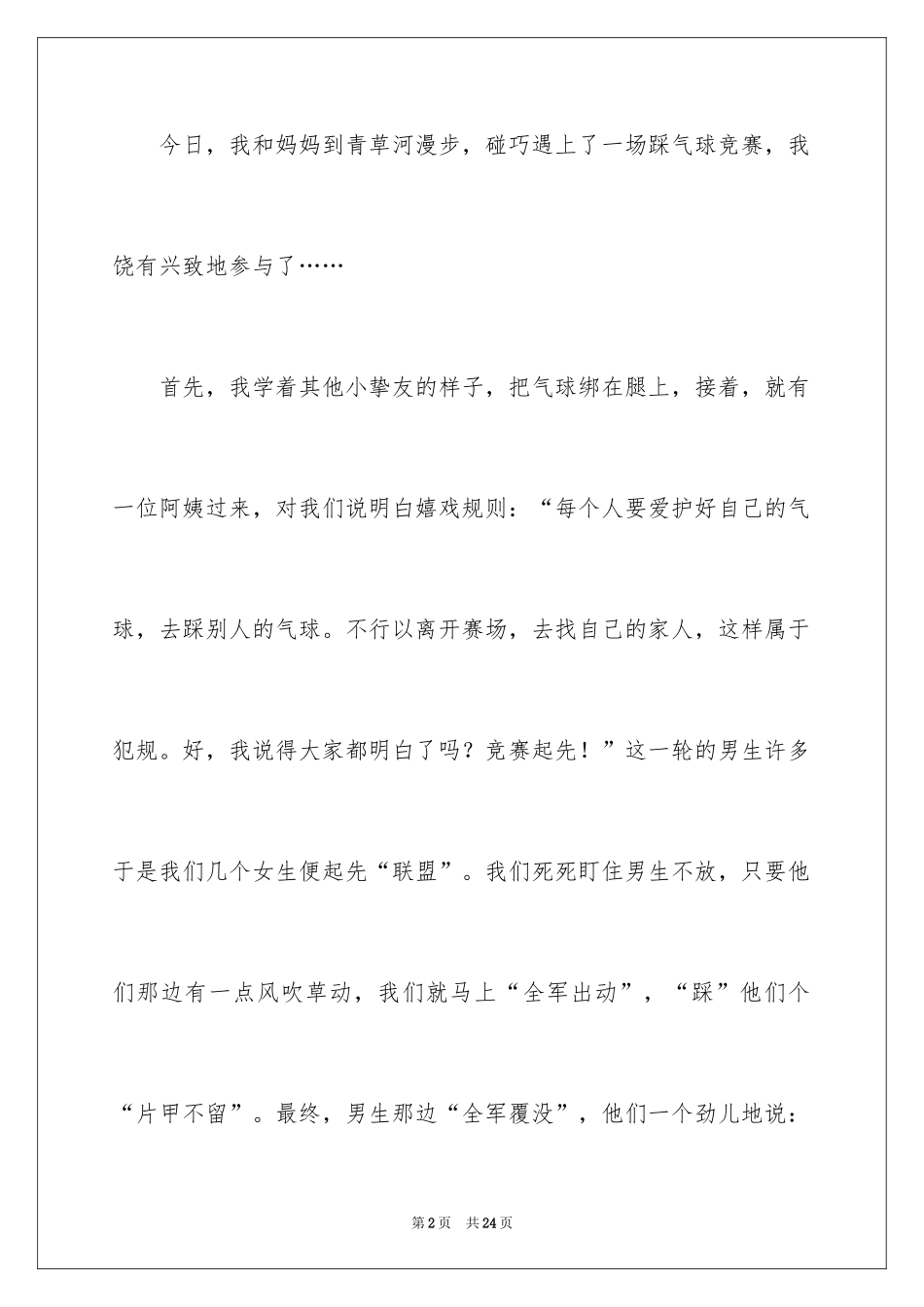 今日，我和妈妈到青草河漫步，碰巧遇上了一场踩气球竞赛，我饶有兴致地参与了……

首先，我学着其他小挚友的样子，把气球绑在腿上，接着，就有一位阿姨过来，对我们说明白嬉戏规则：“每个人要爱护好自己的气球，去踩别人的气球。不行以离开赛场，去找自己的家人，这样属于犯规。好，我说得大家都明白了吗？竞赛起先！”这一轮的男生许多于是我们几个女生便起先“联盟”。我们死死盯住男生不放，只要他们那边有一点风吹草动，我们就马上“全军出动”，“踩”他们个“片甲不留”。最终，男生那边“全军覆没”，他们一个劲儿地说：

第2页　共24页